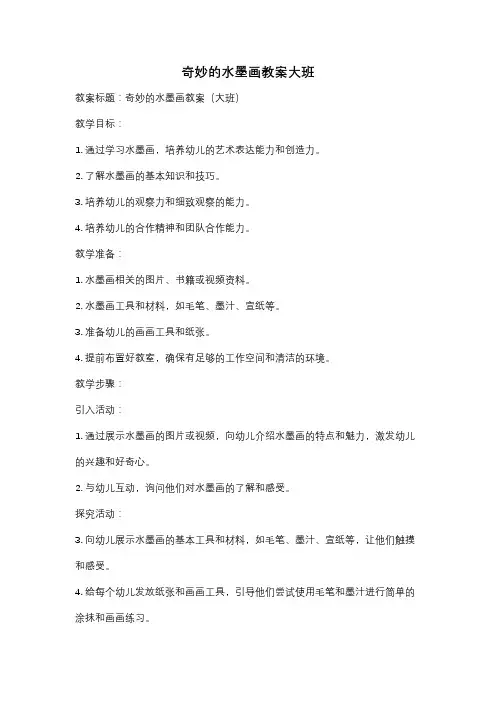 奇妙的水墨画教案大班

教案标题：奇妙的水墨画教案（大班）

教学目标：

1. 通过学习水墨画，培养幼儿的艺术表达能力和创造力。

2. 了解水墨画的基本知识和技巧。

3. 培养幼儿的观察力和细致观察的能力。

4. 培养幼儿的合作精神和团队合作能力。

教学准备：

1. 水墨画相关的图片、书籍或视频资料。

2. 水墨画工具和材料，如毛笔、墨汁、宣纸等。

3. 准备幼儿的画画工具和纸张。

4. 提前布置好教室，确保有足够的工作空间和清洁的环境。

教学步骤：

引入活动：

1. 通过展示水墨画的图片或视频，向幼儿介绍水墨画的特点和魅力，激发幼儿的兴趣和好奇心。

2. 与幼儿互动，询问他们对水墨画的了解和感受。

探究活动：

3. 向幼儿展示水墨画的基本工具和材料，如毛笔、墨汁、宣纸等，让他们触摸和感受。

4. 给每个幼儿发放纸张和画画工具，引导他们尝试使用毛笔和墨汁进行简单的涂抹和画画练习。